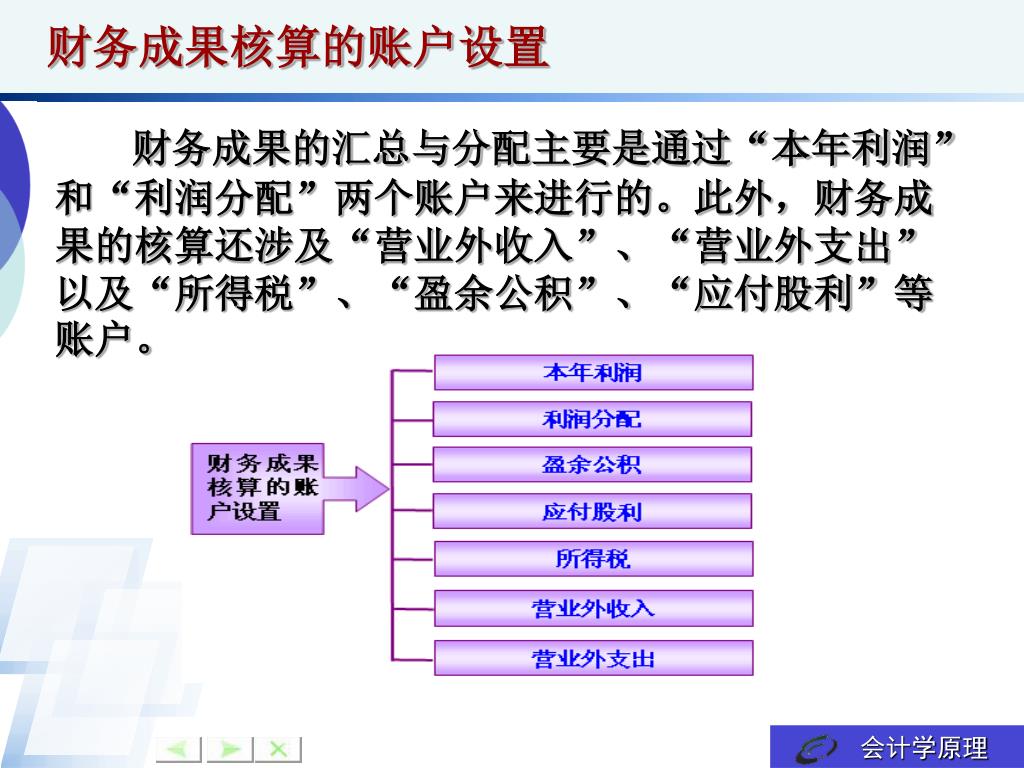 财务成果核算的账户设置

财务成果的汇总与分配主要是通过“本年利润”和“利润分配”两个账户来进行的。此外，财务成果的核算还涉及“营业外收入”、“营业外支出”以及“所得税”、“盈余公积”、“应付股利”等账户。

财务成果核算的账户设置

本年利润

利润分配

盈余公积

应付股利

所得税

营业外收入

营业外支出

会计学原理